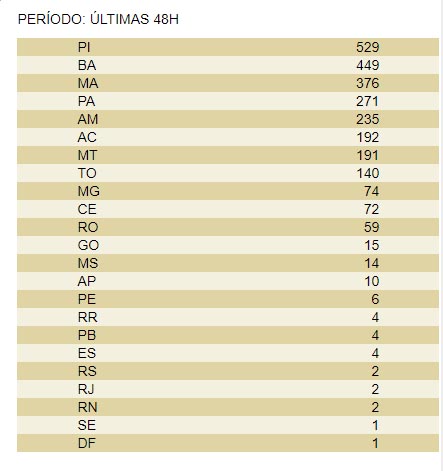 PERÍODO: ÚLTIMAS 48H

| | |
|---|---|
| PI | 529 |
| BA | 449 |
| MA | 376 |
| PA | 271 |
| AM | 235 |
| AC | 192 |
| MT | 191 |
| TO | 140 |
| MG | 74 |
| CE | 72 |
| RO | 59 |
| GO | 15 |
| MS | 14 |
| AP | 10 |
| PE | 6 |
| RR | 4 |
| PB | 4 |
| ES | 4 |
| RS | 2 |
| RJ | 2 |
| RN | 2 |
| SE | 1 |
| DF | 1 |